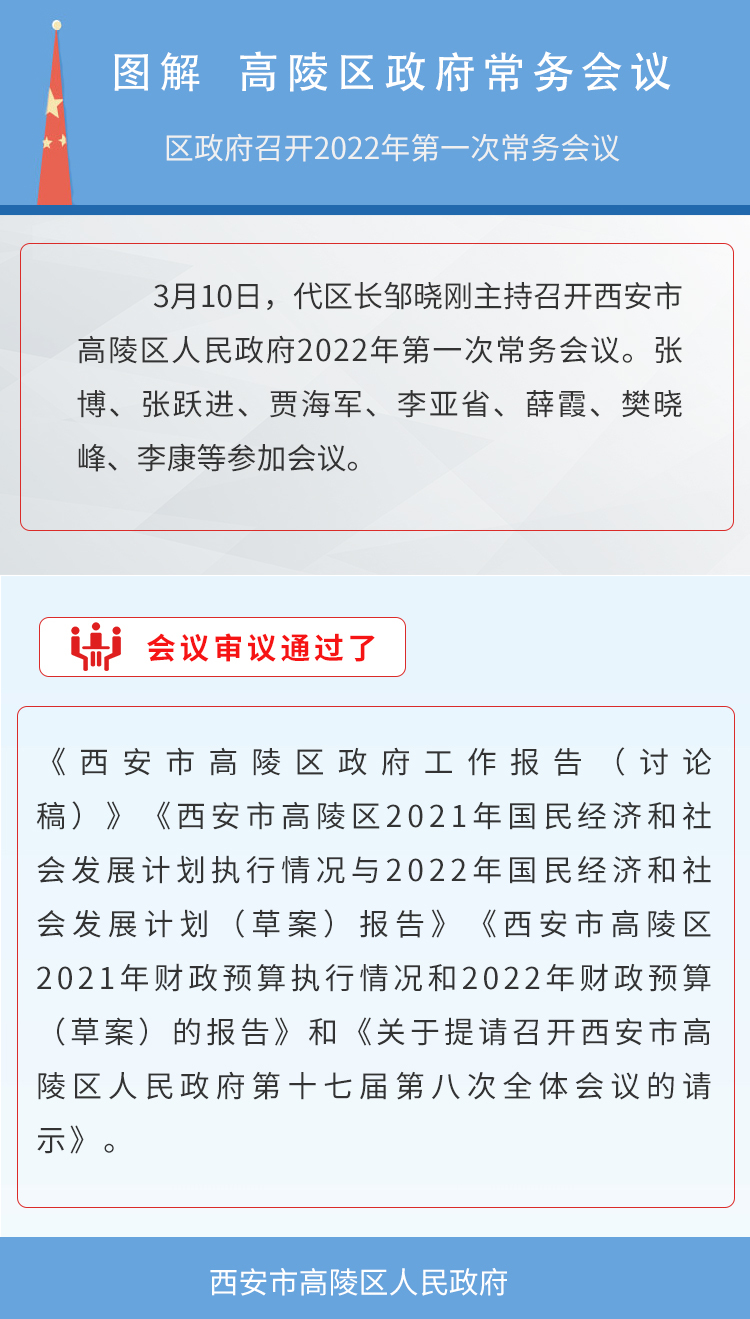 图解 高陵区政府常务会议

区政府召开2022年第一次常务会议

3月10日，代区长邹晓刚主持召开西安市高陵区人民政府2022年第一次常务会议。张博、张跃进、贾海军、李亚省、薛霞、樊晓峰、李康等参加会议。

会议审议通过了

《西安市高陵区政府工作报告（讨论稿）》《西安市高陵区2021年国民经济和社会发展计划执行情况与2022年国民经济和社会发展计划（草案）报告》《西安市高陵区2021年财政预算执行情况和2022年财政预算（草案）的报告》和《关于提请召开西安市高陵区人民政府第十七届第八次全体会议的请示》。

西安市高陵区人民政府